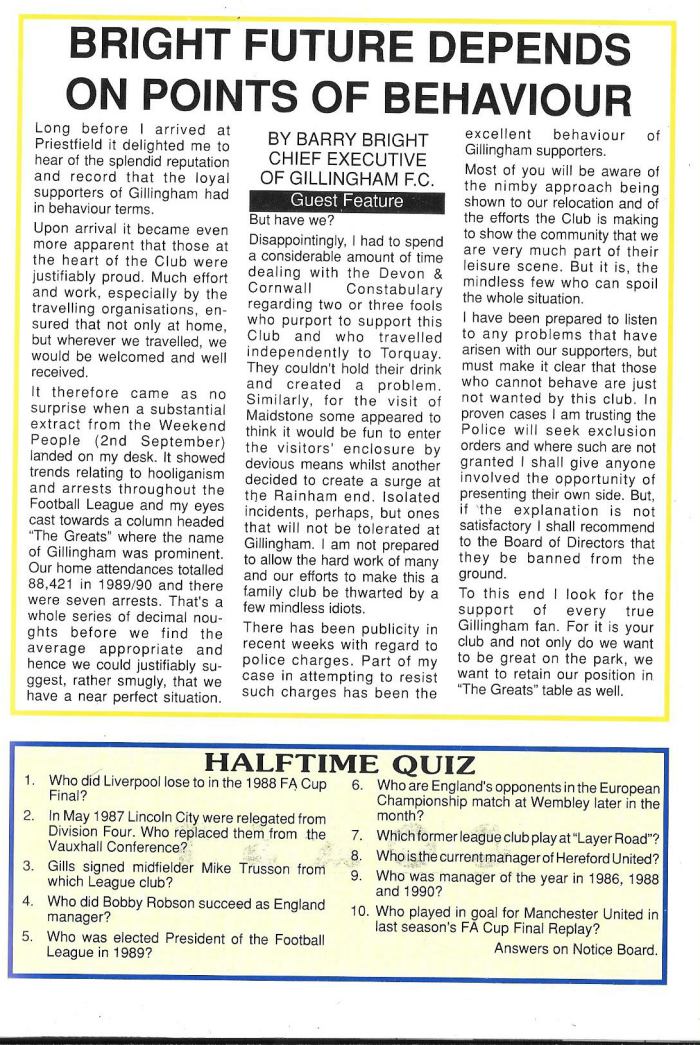 BRIGHT FUTURE DEPENDS ON POINTS OF BEHAVIOUR

Long before I arrived at Priestfield it delighted me to hear of the splendid reputation and record that the loyal supporters of Gillingham had in behaviour terms.

Upon arrival it became even more apparent that those at the heart of the Club were justifiably proud. Much effort and work, especially by the travelling organisations, ensured that not only at home, but wherever we travelled, we would be welcomed and well received.

It therefore came as no surprise when a substantial extract from the Weekend People (2nd September) landed on my desk. It showed trends relating to hooliganism and arrests throughout the Football League and my eyes cast towards a column headed "The Greats" where the name of Gillingham was prominent. Our home attendances totalled 88,421 in 1989/90 and there were seven arrests. That's a whole series of decimal noughts before we find the average appropriate and hence we could justifiably suggest, rather smugly, that we have a near perfect situation.

BY BARRY BRIGHT
CHIEF EXECUTIVE
OF GILLINGHAM F.C.

Guest Feature

But have we?

Disappointingly, I had to spend a considerable amount of time dealing with the Devon & Cornwall Constabulary regarding two or three fools who purport to support this Club and who travelled independently to Torquay. They couldn't hold their drink and created a problem. Similarly, for the visit of Maidstone some appeared to think it would be fun to enter the visitors' enclosure by devious means whilst another decided to create a surge at the Rainham end. Isolated incidents, perhaps, but ones that will not be tolerated at Gillingham. I am not prepared to allow the hard work of many and our efforts to make this a family club be thwarted by a few mindless idiots.

There has been publicity in recent weeks with regard to police charges. Part of my case in attempting to resist such charges has been the excellent behaviour of Gillingham supporters.

Most of you will be aware of the nimby approach being shown to our relocation and of the efforts the Club is making to show the community that we are very much part of their leisure scene. But it is, the mindless few who can spoil the whole situation.

I have been prepared to listen to any problems that have arisen with our supporters, but must make it clear that those who cannot behave are just not wanted by this club. In proven cases I am trusting the Police will seek exclusion orders and where such are not granted I shall give anyone involved the opportunity of presenting their own side. But, if the explanation is not satisfactory I shall recommend to the Board of Directors that they be banned from the ground.

To this end I look for the support of every true Gillingham fan. For it is your club and not only do we want to be great on the park, we want to retain our position in "The Greats" table as well.

HALFTIME QUIZ

1. Who did Liverpool lose to in the 1988 FA Cup Final?
2. In May 1987 Lincoln City were relegated from Division Four. Who replaced them from the Vauxhall Conference?
3. Gills signed midfielder Mike Trusson from which League club?
4. Who did Bobby Robson succeed as England manager?
5. Who was elected President of the Football League in 1989?
6. Who are England's opponents in the European Championship match at Wembley later in the month?
7. Which former league club play at "Layer Road"?
8. Who is the current manager of Hereford United?
9. Who was manager of the year in 1986, 1988 and 1990?
10. Who played in goal for Manchester United in last season's FA Cup Final Replay?

Answers on Notice Board.